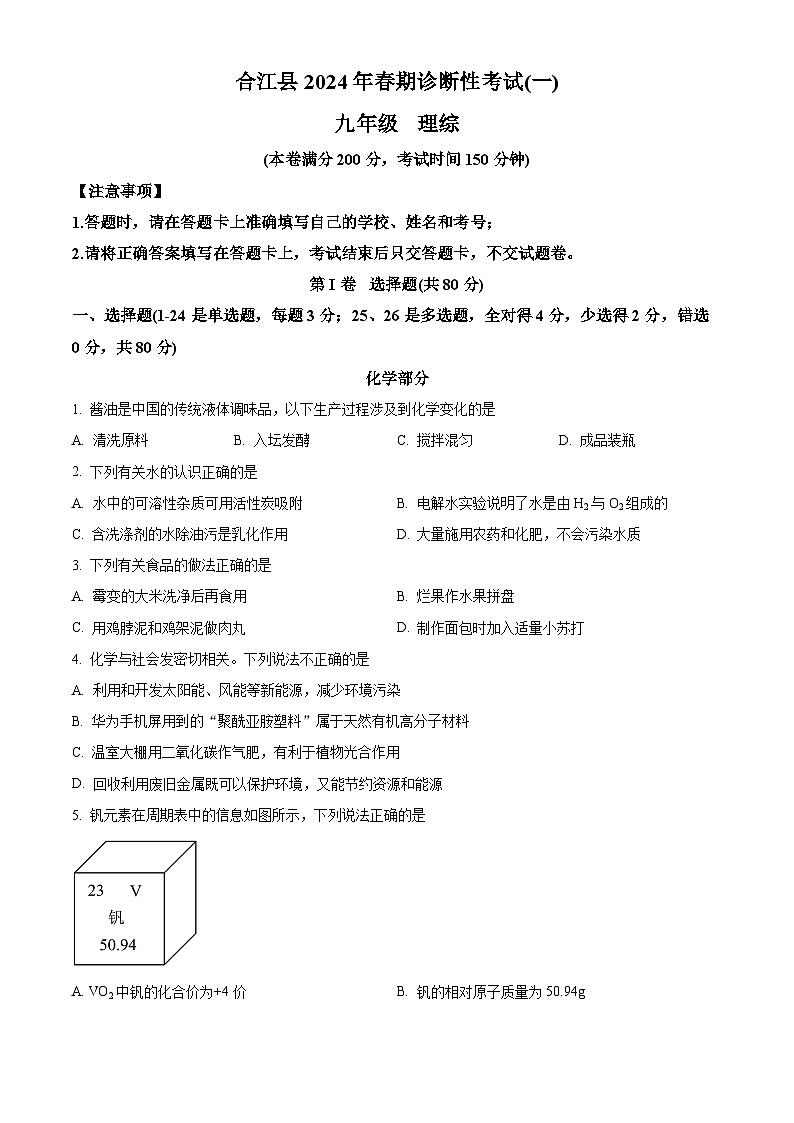 合江县 2024 年春期诊断性考试(一)

九年级　理综

(本卷满分 200 分，考试时间 150 分钟)

【注意事项】

1.答题时，请在答题卡上准确填写自己的学校、姓名和考号；

2.请将正确答案填写在答题卡上，考试结束后只交答题卡，不交试题卷。

第 I 卷　选择题(共 80 分)

一、选择题(1-24 是单选题，每题 3 分；25、26 是多选题，全对得 4 分，少选得 2 分，错选 0 分，共 80 分)

化学部分

1. 酱油是中国的传统液体调味品，以下生产过程涉及到化学变化的是

A. 清洗原料　B. 入坛发酵　C. 搅拌混匀　D. 成品装瓶

2. 下列有关水的认识正确的是

A. 水中的可溶性杂质可用活性炭吸附　B. 电解水实验说明了水是由 $H_2$ 与 $O_2$ 组成的

C. 含洗涤剂的水除油污是乳化作用　D. 大量施用农药和化肥，不会污染水质

3. 下列有关食品的做法正确的是

A. 霉变的大米洗净后再食用　B. 烂果作水果拼盘

C. 用鸡脖泥和鸡架泥做肉丸　D. 制作面包时加入适量小苏打

4. 化学与社会发密切相关。下列说法不正确的是

A. 利用和开发太阳能、风能等新能源，减少环境污染

B. 华为手机屏用到的“聚酰亚胺塑料”属于天然有机高分子材料

C. 温室大棚用二氧化碳作气肥，有利于植物光合作用

D. 回收利用废旧金属既可以保护环境，又能节约资源和能源

5. 钒元素在周期表中的信息如图所示，下列说法正确的是

23　V
钒
50.94

A. $VO_2$ 中钒的化合价为+4 价　B. 钒的相对原子质量为 50.94g